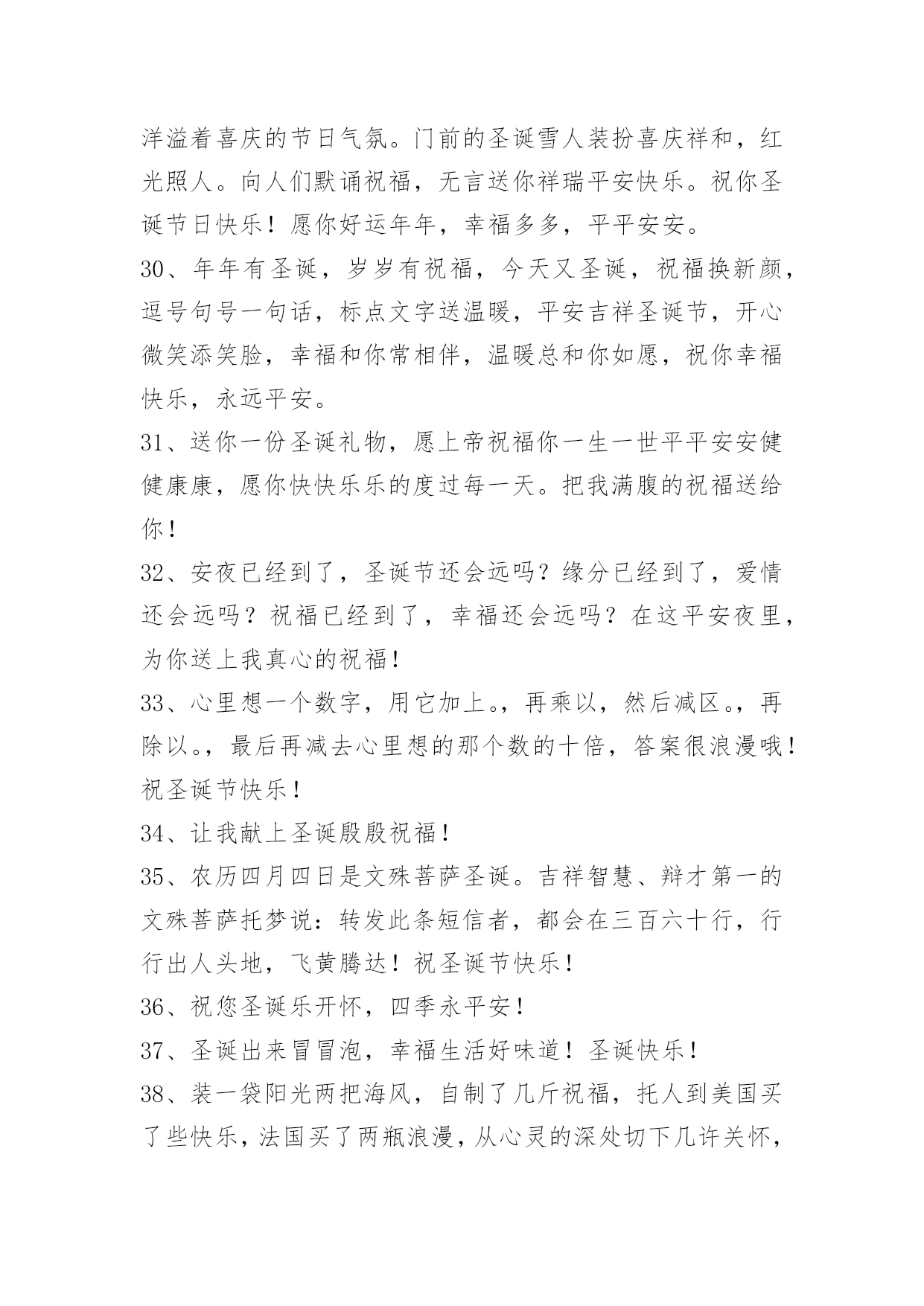 洋溢着喜庆的节日气氛。门前的圣诞雪人装扮喜庆祥和，红光照人。向人们默诵祝福，无言送你祥瑞平安快乐。祝你圣诞节日快乐！愿你好运年年，幸福多多，平平安安。

30、年年有圣诞，岁岁有祝福，今天又圣诞，祝福换新颜，逗号句号一句话，标点文字送温暖，平安吉祥圣诞节，开心微笑添笑脸，幸福和你常相伴，温暖总和你如愿，祝你幸福快乐，永远平安。

31、送你一份圣诞礼物，愿上帝祝福你一生一世平平安安健健康康，愿你快快乐乐的度过每一天。把我满腹的祝福送给你！

32、安夜已经到了，圣诞节还会远吗？缘分已经到了，爱情还会远吗？祝福已经到了，幸福还会远吗？在这平安夜里，为你送上我真心的祝福！

33、心里想一个数字，用它加上。，再乘以，然后减区。，再除以。，最后再减去心里想的那个数的十倍，答案很浪漫哦！祝圣诞节快乐！

34、让我献上圣诞殷殷祝福！

35、农历四月四日是文殊菩萨圣诞。吉祥智慧、辩才第一的文殊菩萨托梦说：转发此条短信者，都会在三百六十行，行行出人头地，飞黄腾达！祝圣诞节快乐！

36、祝您圣诞乐开怀，四季永平安！

37、圣诞出来冒冒泡，幸福生活好味道！圣诞快乐！

38、装一袋阳光两把海风，自制了几斤祝福，托人到美国买了些快乐，法国买了两瓶浪漫，从心灵的深处切下几许关怀，